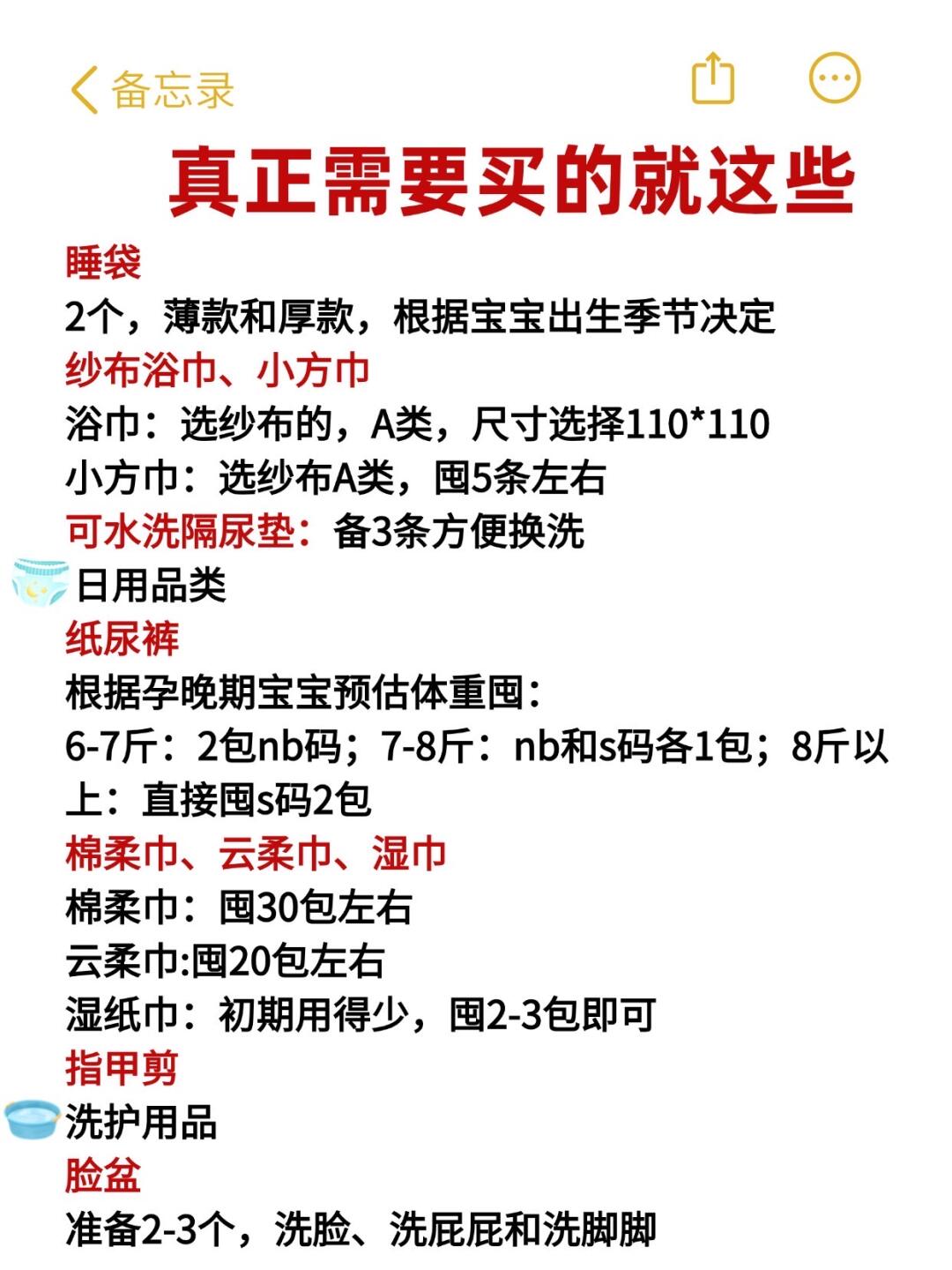 备忘录

真正需要买的就这些

睡袋
2个，薄款和厚款，根据宝宝出生季节决定
纱布浴巾、小方巾
浴巾：选纱布的，A类，尺寸选择110*110
小方巾：选纱布A类，囤5条左右
可水洗隔尿垫：备3条方便换洗
日用品类
纸尿裤
根据孕晚期宝宝预估体重囤：
6-7斤：2包nb码；7-8斤：nb和s码各1包；8斤以上：直接囤s码2包
棉柔巾、云柔巾、湿巾
棉柔巾：囤30包左右
云柔巾:囤20包左右
湿纸巾：初期用得少，囤2-3包即可
指甲剪
洗护用品
脸盆
准备2-3个，洗脸、洗屁屁和洗脚脚